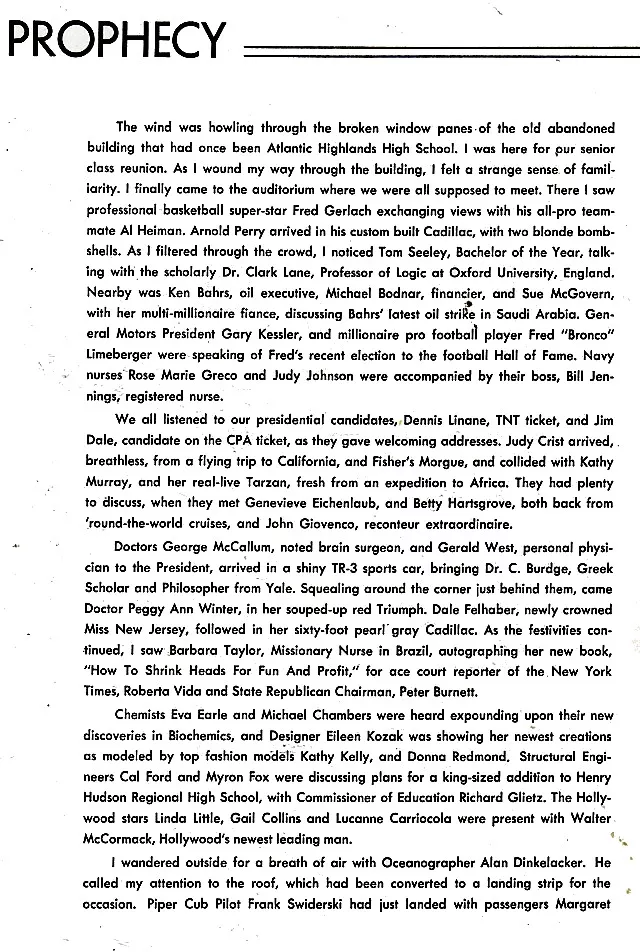 PROPHECY

The wind was howling through the broken window panes of the old abandoned building that had once been Atlantic Highlands High School. I was here for our senior class reunion. As I wound my way through the building, I felt a strange sense of familiarity. I finally came to the auditorium where we were all supposed to meet. There I saw professional basketball super-star Fred Gerlach exchanging views with his all-pro teammate Al Heiman. Arnold Perry arrived in his custom built Cadillac, with two blonde bombshells. As I filtered through the crowd, I noticed Tom Seeley, Bachelor of the Year, talking with the scholarly Dr. Clark Lane, Professor of Logic at Oxford University, England. Nearby was Ken Bahrs, oil executive, Michael Bodnar, financier, and Sue McGovern, with her multi-millionaire fiance, discussing Bahrs' latest oil strike in Saudi Arabia. General Motors President Gary Kessler, and millionaire pro football player Fred "Bronco" Limeberger were speaking of Fred's recent election to the football Hall of Fame. Navy nurses Rose Marie Greco and Judy Johnson were accompanied by their boss, Bill Jennings, registered nurse.

We all listened to our presidential candidates, Dennis Linane, TNT ticket, and Jim Dale, candidate on the CPA ticket, as they gave welcoming addresses. Judy Crist arrived, breathless, from a flying trip to California, and Fisher's Morgue, and collided with Kathy Murray, and her real-live Tarzan, fresh from an expedition to Africa. They had plenty to discuss, when they met Genevieve Eichenlaub, and Betty Hartsgrove, both back from 'round-the-world cruises, and John Giovenco, reconteur extraordinaire.

Doctors George McCallum, noted brain surgeon, and Gerald West, personal physician to the President, arrived in a shiny TR-3 sports car, bringing Dr. C. Burdge, Greek Scholar and Philosopher from Yale. Squealing around the corner just behind them, came Doctor Peggy Ann Winter, in her souped-up red Triumph. Dale Felhaber, newly crowned Miss New Jersey, followed in her sixty-foot pearl gray Cadillac. As the festivities continued, I saw Barbara Taylor, Missionary Nurse in Brazil, autographing her new book, "How To Shrink Heads For Fun And Profit," for ace court reporter of the New York Times, Roberta Vida and State Republican Chairman, Peter Burnett.

Chemists Eva Earle and Michael Chambers were heard expounding upon their new discoveries in Biochemics, and Designer Eileen Kozak was showing her newest creations as modeled by top fashion models Kathy Kelly, and Donna Redmond. Structural Engineers Cal Ford and Myron Fox were discussing plans for a king-sized addition to Henry Hudson Regional High School, with Commissioner of Education Richard Glietz. The Hollywood stars Linda Little, Gail Collins and Lucanne Carriocola were present with Walter McCormack, Hollywood's newest leading man.

I wandered outside for a breath of air with Oceanographer Alan Dinkelacker. He called my attention to the roof, which had been converted to a landing strip for the occasion. Piper Cub Pilot Frank Swiderski had just landed with passengers Margaret